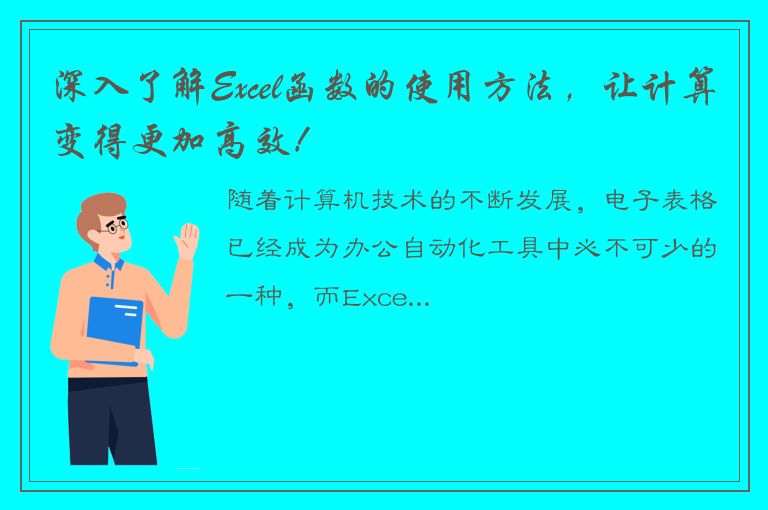 深入了解Excel函数的使用方法，让计算变得更加高效！

随着计算机技术的不断发展，电子表格已经成为办公自动化工具中必不可少的一种，而Exce...